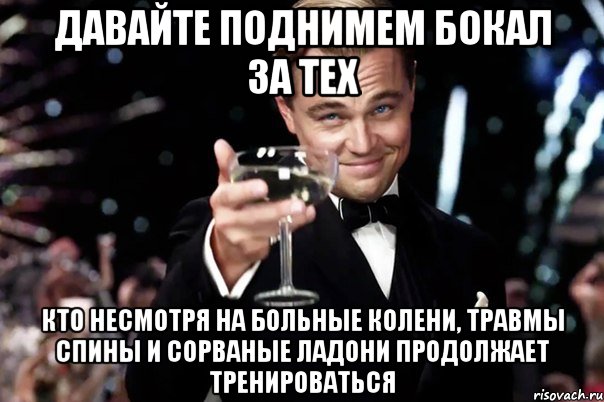 ДАВАЙТЕ ПОДНИМЕМ БОКАЛ ЗА ТЕХ

КТО НЕСМОТРЯ НА БОЛЬНЫЕ КОЛЕНИ, ТРАВМЫ СПИНЫ И СОРВАНЫЕ ЛАДОНИ ПРОДОЛЖАЕТ ТРЕНИРОВАТЬСЯ

risovach.ru